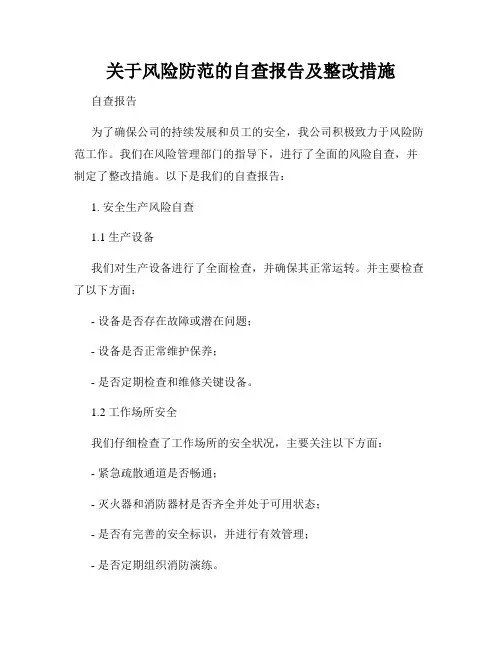 关于风险防范的自查报告及整改措施

自查报告

为了确保公司的持续发展和员工的安全，我公司积极致力于风险防范工作。我们在风险管理部门的指导下，进行了全面的风险自查，并制定了整改措施。以下是我们的自查报告：

1. 安全生产风险自查

1.1 生产设备

我们对生产设备进行了全面检查，并确保其正常运转。并主要检查了以下方面：

- 设备是否存在故障或潜在问题；

- 设备是否正常维护保养；

- 是否定期检查和维修关键设备。

1.2 工作场所安全

我们仔细检查了工作场所的安全状况，主要关注以下方面：

- 紧急疏散通道是否畅通；

- 灭火器和消防器材是否齐全并处于可用状态；

- 是否有完善的安全标识，并进行有效管理；

- 是否定期组织消防演练。